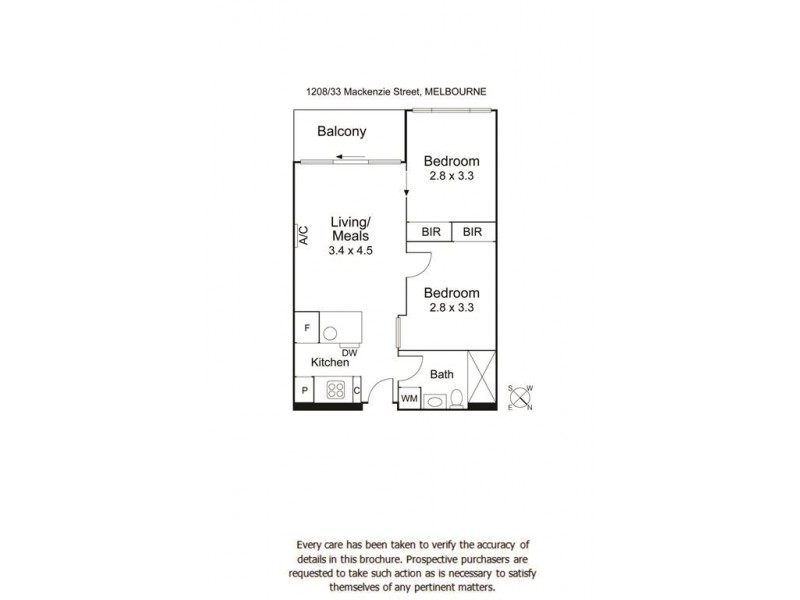 1208/33 Mackenzie Street, MELBOURNE

Balcony

Bedroom
2.8 x 3.3

Living/
Meals
3.4 x 4.5

A/C

BIR BIR

Bedroom
2.8 x 3.3

F

DW

Kitchen

P C

Bath

WM

S W
E N

Every care has been taken to verify the accuracy of details in this brochure. Prospective purchasers are requested to take such action as is necessary to satisfy themselves of any pertinent matters.